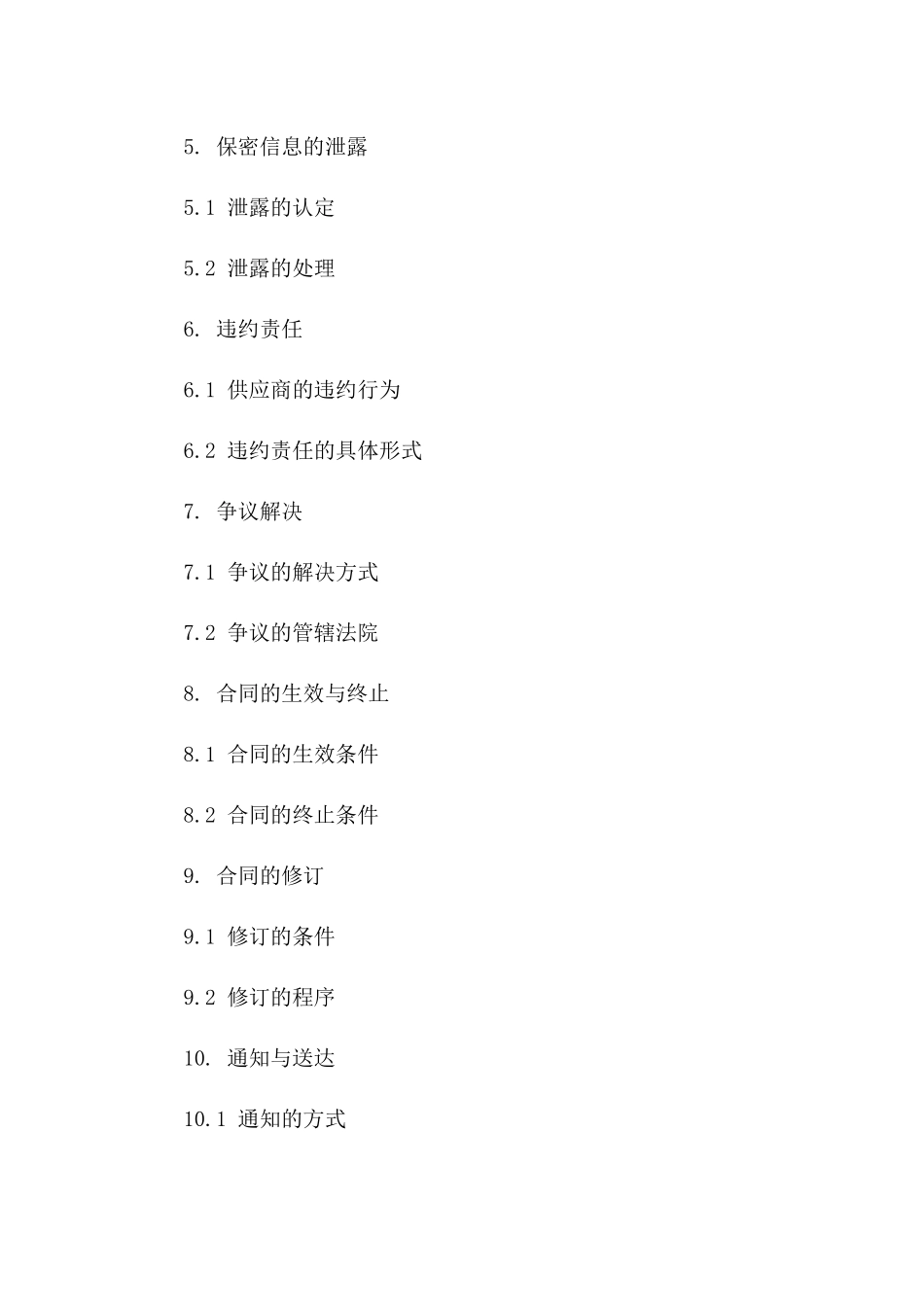 5. 保密信息的泄露

5.1 泄露的认定

5.2 泄露的处理

6. 违约责任

6.1 供应商的违约行为

6.2 违约责任的具体形式

7. 争议解决

7.1 争议的解决方式

7.2 争议的管辖法院

8. 合同的生效与终止

8.1 合同的生效条件

8.2 合同的终止条件

9. 合同的修订

9.1 修订的条件

9.2 修订的程序

10. 通知与送达

10.1 通知的方式